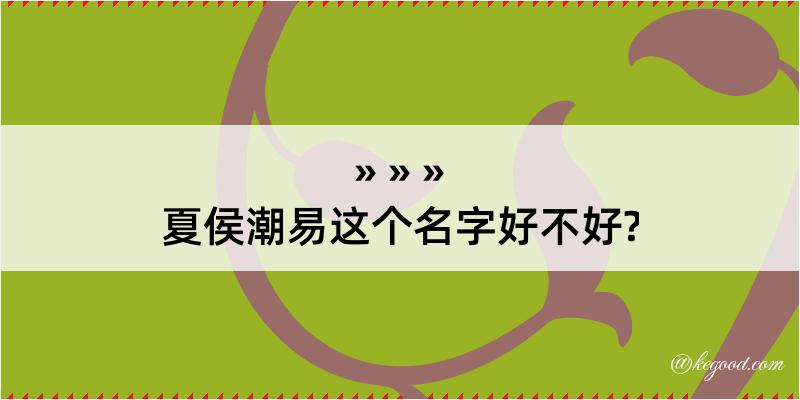 » » »
夏侯潮易这个名字好不好?

@kegood.com